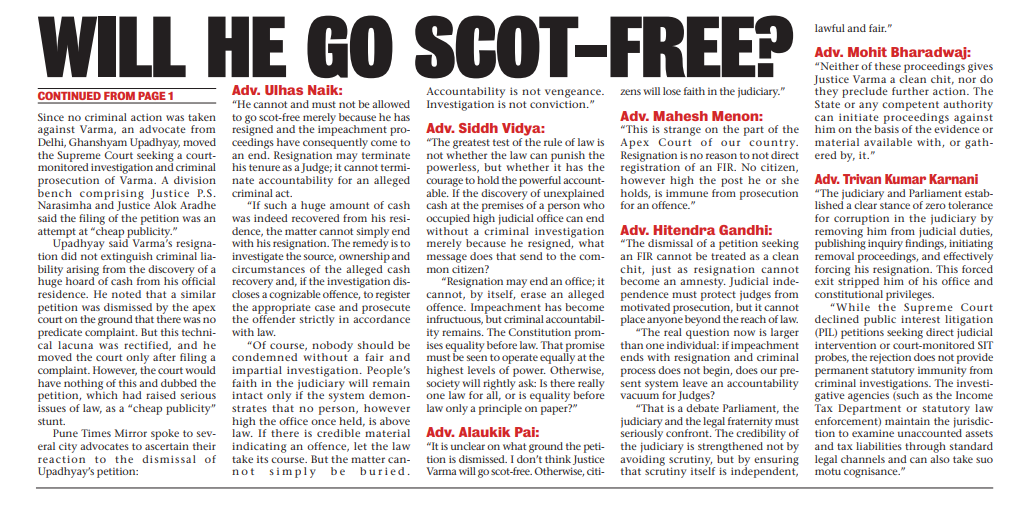 WILL HE GO SCOT-FREE?

CONTINUED FROM PAGE 1

Since no criminal action was taken against Varma, an advocate from Delhi, Ghanshyam Upadhyay, moved the Supreme Court seeking a court-monitored investigation and criminal prosecution of Varma. A division bench comprising Justice P.S. Narasimha and Justice Alok Aradhe said the filing of the petition was an attempt at "cheap publicity."

Upadhyay said Varma's resignation did not extinguish criminal liability arising from the discovery of a huge hoard of cash from his official residence. He noted that a similar petition was dismissed by the apex court on the ground that there was no predicate complaint. But this technical lacuna was rectified, and he moved the court only after filing a complaint. However, the court would have nothing of this and dubbed the petition, which had raised serious issues of law, as a "cheap publicity" stunt.

Pune Times Mirror spoke to several city advocates to ascertain their reaction to the dismissal of Upadhyay's petition:

Adv. Ulhas Naik:
"He cannot and must not be allowed to go scot-free merely because he has resigned and the impeachment proceedings have consequently come to an end. Resignation may terminate his tenure as a Judge; it cannot terminate accountability for an alleged criminal act.

"If such a huge amount of cash was indeed recovered from his residence, the matter cannot simply end with his resignation. The remedy is to investigate the source, ownership and circumstances of the alleged cash recovery and, if the investigation discloses a cognizable offence, to register the appropriate case and prosecute the offender strictly in accordance with law.

"Of course, nobody should be condemned without a fair and impartial investigation. People's faith in the judiciary will remain intact only if the system demonstrates that no person, however high the office once held, is above law. If there is credible material indicating an offence, let the law take its course. But the matter cannot simply be buried. Accountability is not vengeance. Investigation is not conviction."

Adv. Siddh Vidya:
"The greatest test of the rule of law is not whether the law can punish the powerless, but whether it has the courage to hold the powerful accountable. If the discovery of unexplained cash at the premises of a person who occupied high judicial office can end without a criminal investigation merely because he resigned, what message does that send to the common citizen?

"Resignation may end an office; it cannot, by itself, erase an alleged offence. Impeachment has become infructuous, but criminal accountability remains. The Constitution promises equality before law. That promise must be seen to operate equally at the highest levels of power. Otherwise, society will rightly ask: Is there really one law for all, or is equality before law only a principle on paper?"

Adv. Alaukik Pai:
"It is unclear on what ground the petition is dismissed. I don't think Justice Varma will go scot-free. Otherwise, citizens will lose faith in the judiciary."

Adv. Mahesh Menon:
"This is strange on the part of the Apex Court of our country. Resignation is no reason to not direct registration of an FIR. No citizen, however high the post he or she holds, is immune from prosecution for an offence."

Adv. Hitendra Gandhi:
"The dismissal of a petition seeking an FIR cannot be treated as a clean chit, just as resignation cannot become an amnesty. Judicial independence must protect judges from motivated prosecution, but it cannot place anyone beyond the reach of law.

"The real question now is larger than one individual: if impeachment ends with resignation and criminal process does not begin, does our present system leave an accountability vacuum for Judges?

"That is a debate Parliament, the judiciary and the legal fraternity must seriously confront. The credibility of the judiciary is strengthened not by avoiding scrutiny, but by ensuring that scrutiny itself is independent, lawful and fair."

Adv. Mohit Bharadwaj:
"Neither of these proceedings gives Justice Varma a clean chit, nor do they preclude further action. The State or any competent authority can initiate proceedings against him on the basis of the evidence or material available with, or gathered by, it."

Adv. Trivan Kumar Karnani
"The judiciary and Parliament established a clear stance of zero tolerance for corruption in the judiciary by removing him from judicial duties, publishing inquiry findings, initiating removal proceedings, and effectively forcing his resignation. This forced exit stripped him of his office and constitutional privileges.

"While the Supreme Court declined public interest litigation (PIL) petitions seeking direct judicial intervention or court-monitored SIT probes, the rejection does not provide permanent statutory immunity from criminal investigations. The investigative agencies (such as the Income Tax Department or statutory law enforcement) maintain the jurisdiction to examine unaccounted assets and tax liabilities through standard legal channels and can also take suo motu cognisance."